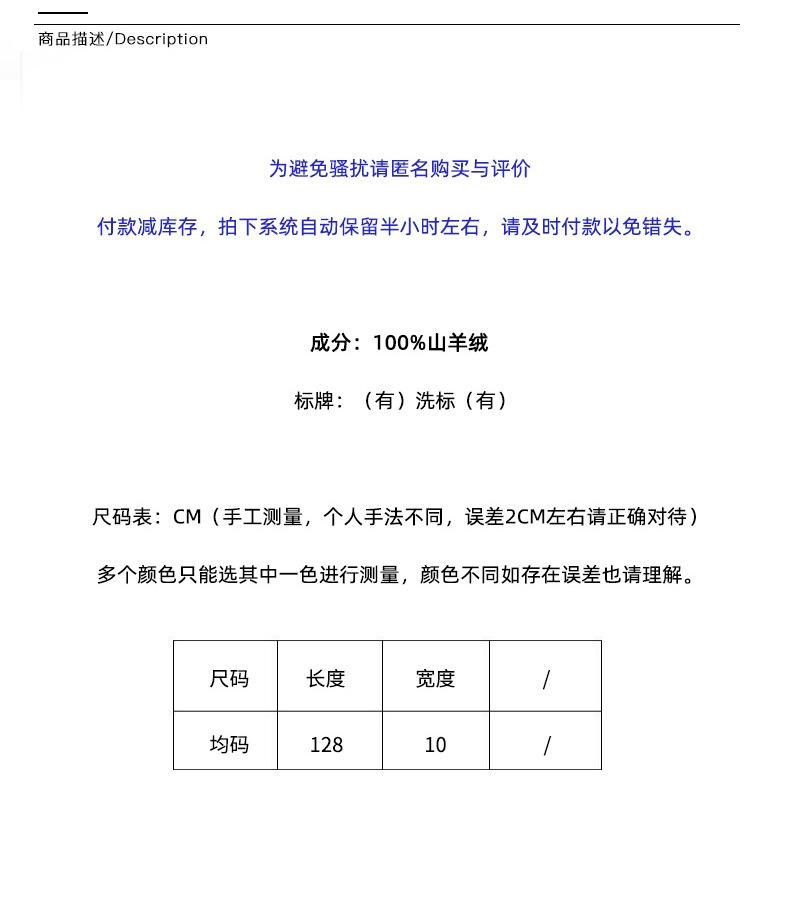 商品描述/Description

为避免骚扰请匿名购买与评价

付款减库存，拍下系统自动保留半小时左右，请及时付款以免错失。

成分：100%山羊绒

标牌：（有）洗标（有）

尺码表：CM（手工测量，个人手法不同，误差2CM左右请正确对待）

多个颜色只能选其中一色进行测量，颜色不同如存在误差也请理解。

| 尺码 | 长度 | 宽度 | / |
|---|---|---|---|
| 均码 | 128 | 10 | / |